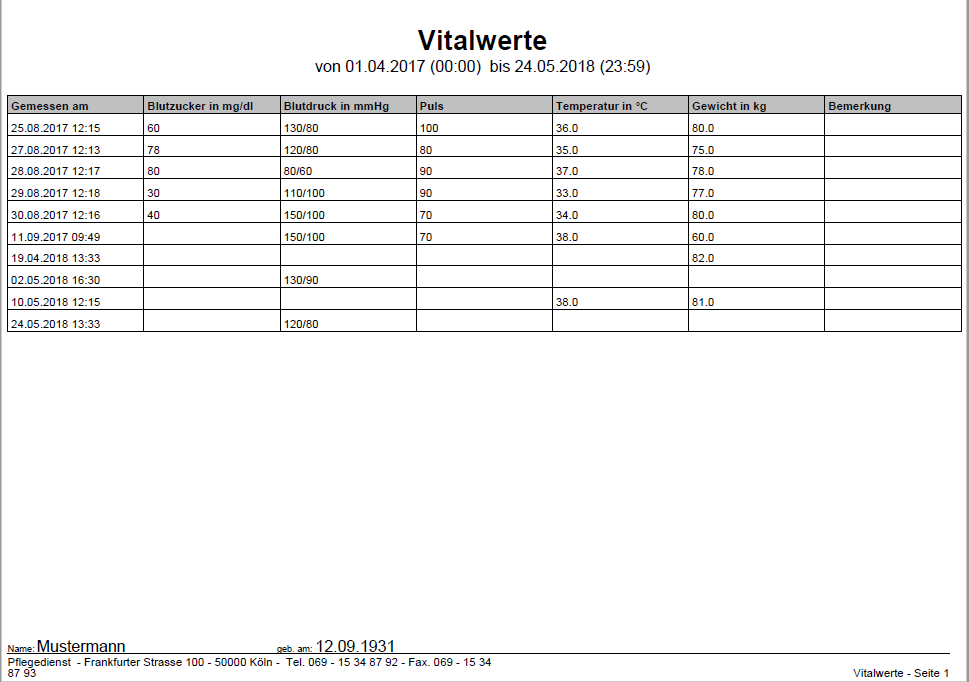 Vitalwerte
von 01.04.2017 (00:00) bis 24.05.2018 (23:59)

| Gemessen am | Blutzucker in mg/dl | Blutdruck in mmHg | Puls | Temperatur in °C | Gewicht in kg | Bemerkung |
|---|---|---|---|---|---|---|
| 25.08.2017 12:15 | 60 | 130/80 | 100 | 36.0 | 80.0 | |
| 27.08.2017 12:13 | 78 | 120/80 | 80 | 35.0 | 75.0 | |
| 28.08.2017 12:17 | 80 | 80/60 | 90 | 37.0 | 78.0 | |
| 29.08.2017 12:18 | 30 | 110/100 | 90 | 33.0 | 77.0 | |
| 30.08.2017 12:16 | 40 | 150/100 | 70 | 34.0 | 80.0 | |
| 11.09.2017 09:49 | | 150/100 | 70 | 38.0 | 60.0 | |
| 19.04.2018 13:33 | | | | | 82.0 | |
| 02.05.2018 16:30 | | 130/90 | | | | |
| 10.05.2018 12:15 | | | | 38.0 | 81.0 | |
| 24.05.2018 13:33 | | 120/80 | | | | |

Name: Mustermann geb. am: 12.09.1931
Pflegedienst - Frankfurter Strasse 100 - 50000 Köln - Tel. 069 - 15 34 87 92 - Fax. 069 - 15 34 87 93
Vitalwerte - Seite 1